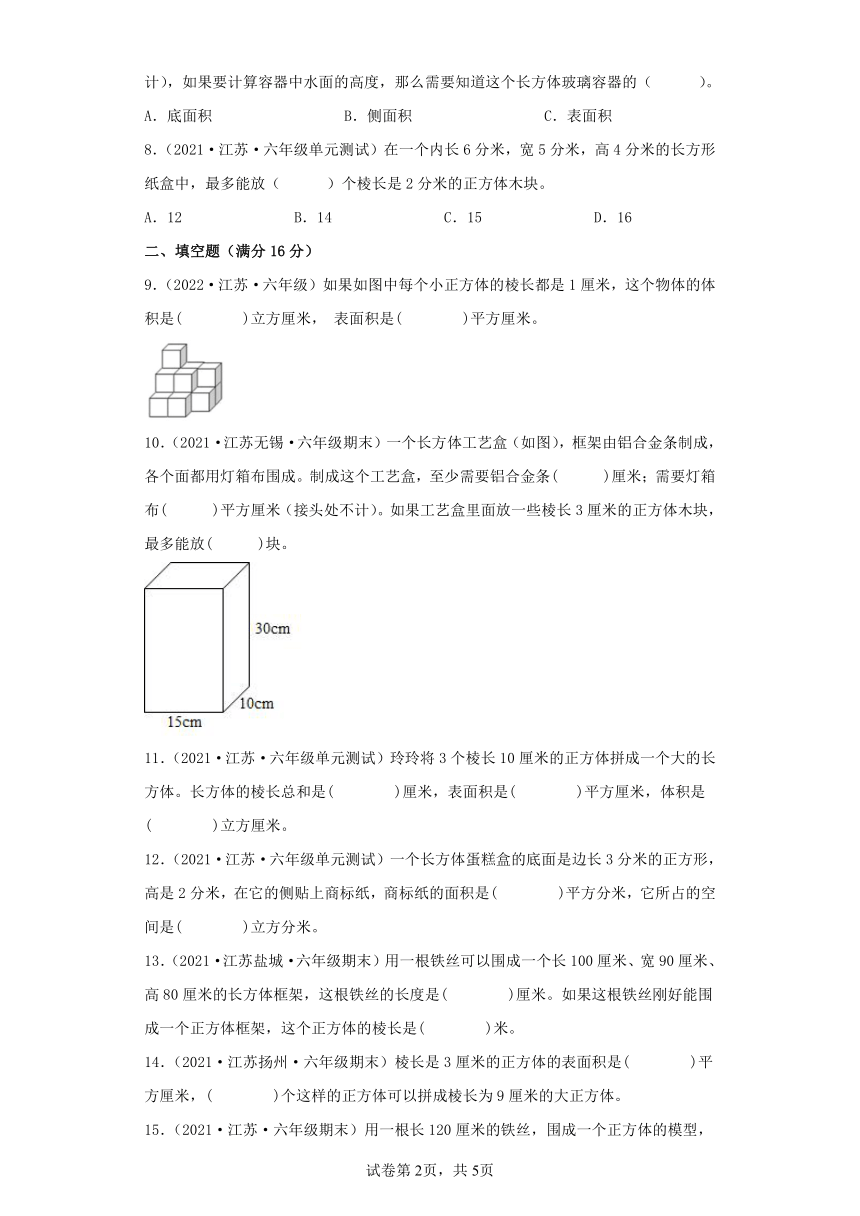 计），如果要计算容器中水面的高度，那么需要知道这个长方体玻璃容器的（　　）。

A．底面积　　　　B．侧面积　　　　C．表面积

8．（2021·江苏·六年级单元测试）在一个内长6分米，宽5分米，高4分米的长方形纸盒中，最多能放（　　）个棱长是2分米的正方体木块。

A．12　　　　B．14　　　　C．15　　　　D．16

二、填空题（满分16分）

9．（2022·江苏·六年级）如果如图中每个小正方体的棱长都是1厘米，这个物体的体积是(　　)立方厘米，表面积是(　　)平方厘米。

10．（2021·江苏无锡·六年级期末）一个长方体工艺盒（如图），框架由铝合金条制成，各个面都用灯箱布围成。制成这个工艺盒，至少需要铝合金条(　　)厘米；需要灯箱布(　　)平方厘米（接头处不计）。如果工艺盒里面放一些棱长3厘米的正方体木块，最多能放(　　)块。

30cm
10cm
15cm

11．（2021·江苏·六年级单元测试）玲玲将3个棱长10厘米的正方体拼成一个大的长方体。长方体的棱长总和是(　　)厘米，表面积是(　　)平方厘米，体积是(　　)立方厘米。

12．（2021·江苏·六年级单元测试）一个长方体蛋糕盒的底面是边长3分米的正方形，高是2分米，在它的侧贴上商标纸，商标纸的面积是(　　)平方分米，它所占的空间是(　　)立方分米。

13．（2021·江苏盐城·六年级期末）用一根铁丝可以围成一个长100厘米、宽90厘米、高80厘米的长方体框架，这根铁丝的长度是(　　)厘米。如果这根铁丝刚好能围成一个正方体框架，这个正方体的棱长是(　　)米。

14．（2021·江苏扬州·六年级期末）棱长是3厘米的正方体的表面积是(　　)平方厘米，(　　)个这样的正方体可以拼成棱长为9厘米的大正方体。

15．（2021·江苏·六年级期末）用一根长120厘米的铁丝，围成一个正方体的模型，

试卷第2页，共5页